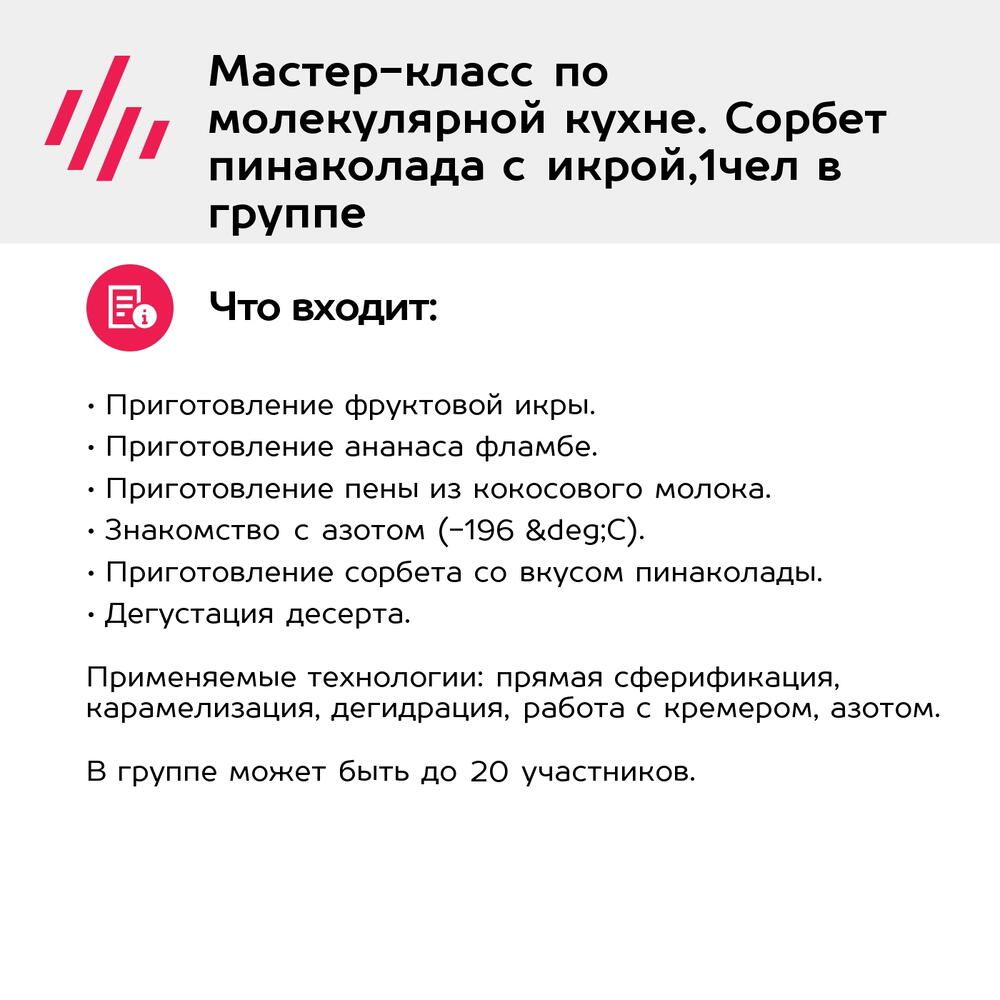 Мастер-класс по молекулярной кухне. Сорбет пинаколада с икрой,1чел в группе

Что входит:

• Приготовление фруктовой икры.
• Приготовление ананаса фламбе.
• Приготовление пены из кокосового молока.
• Знакомство с азотом (-196 &deg;C).
• Приготовление сорбета со вкусом пинаколады.
• Дегустация десерта.

Применяемые технологии: прямая сферификация, карамелизация, дегидрация, работа с кремером, азотом.

В группе может быть до 20 участников.